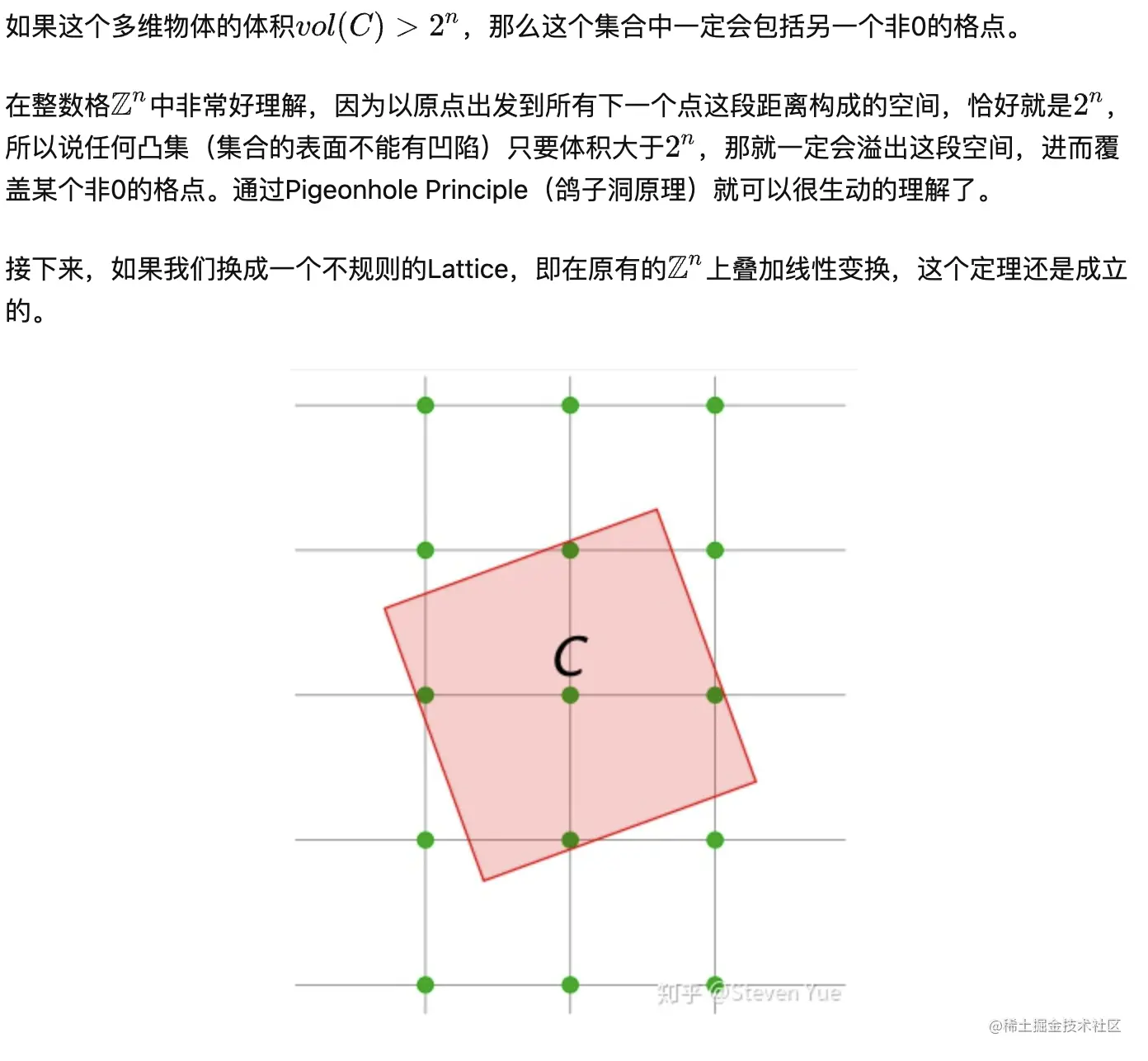 如果这个多维物体的体积$vol(C) > 2^n$，那么这个集合中一定会包括另一个非0的格点。

在整数格$\mathbb{Z}^n$中非常好理解，因为以原点出发到所有下一个点这段距离构成的空间，恰好就是$2^n$，所以说任何凸集（集合的表面不能有凹陷）只要体积大于$2^n$，那就一定会溢出这段空间，进而覆盖某个非0的格点。通过Pigeonhole Principle（鸽子洞原理）就可以很生动的理解了。

接下来，如果我们换成一个不规则的Lattice，即在原有的$\mathbb{Z}^n$上叠加线性变换，这个定理还是成立的。

C

知乎 @Steven Yue

@稀土掘金技术社区